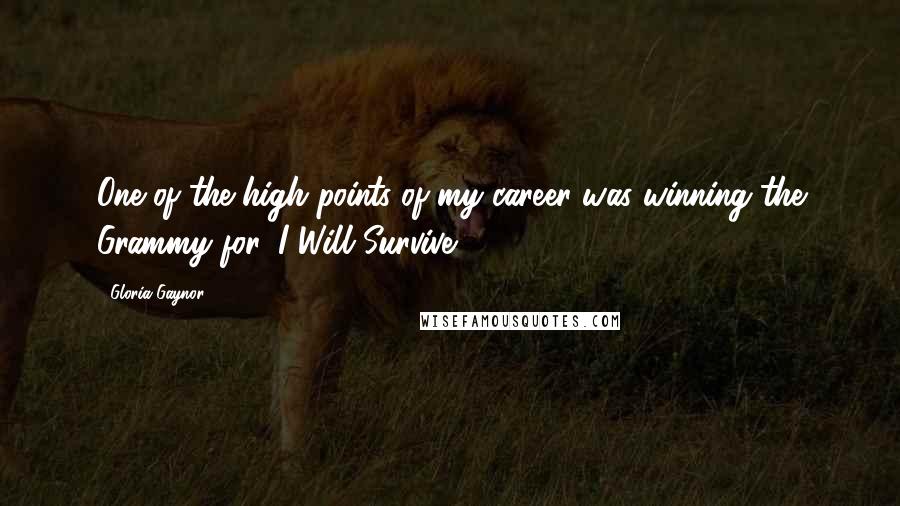 One of the high points of my career was winning the Grammy for 'I Will Survive.'

Gloria Gaynor

WISEFAMOUSQUOTES.COM